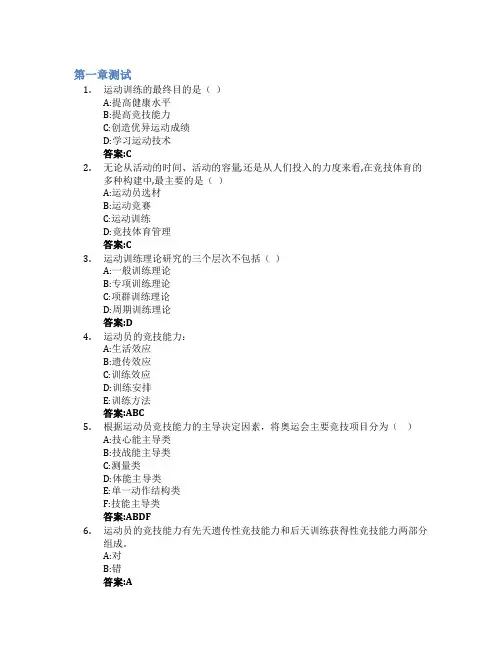 第一章测试

1. 运动训练的最终目的是（ ）
A:提高健康水平
B:提高竞技能力
C:创造优异运动成绩
D:学习运动技术
答案:C

2. 无论从活动的时间、活动的容量,还是从人们投入的力度来看,在竞技体育的多种构建中,最主要的是（ ）
A:运动员选材
B:运动竞赛
C:运动训练
D:竞技体育管理
答案:C

3. 运动训练理论研究的三个层次不包括（ ）
A:一般训练理论
B:专项训练理论
C:项群训练理论
D:周期训练理论
答案:D

4. 运动员的竞技能力:
A:生活效应
B:遗传效应
C:训练效应
D:训练安排
E:训练方法
答案:ABC

5. 根据运动员竞技能力的主导决定因素，将奥运会主要竞技项目分为（ ）
A:技心能主导类
B:技战能主导类
C:测量类
D:体能主导类
E:单一动作结构类
F:技能主导类
答案:ABDF

6. 运动员的竞技能力有先天遗传性竞技能力和后天训练获得性竞技能力两部分组成。
A:对
B:错
答案:A